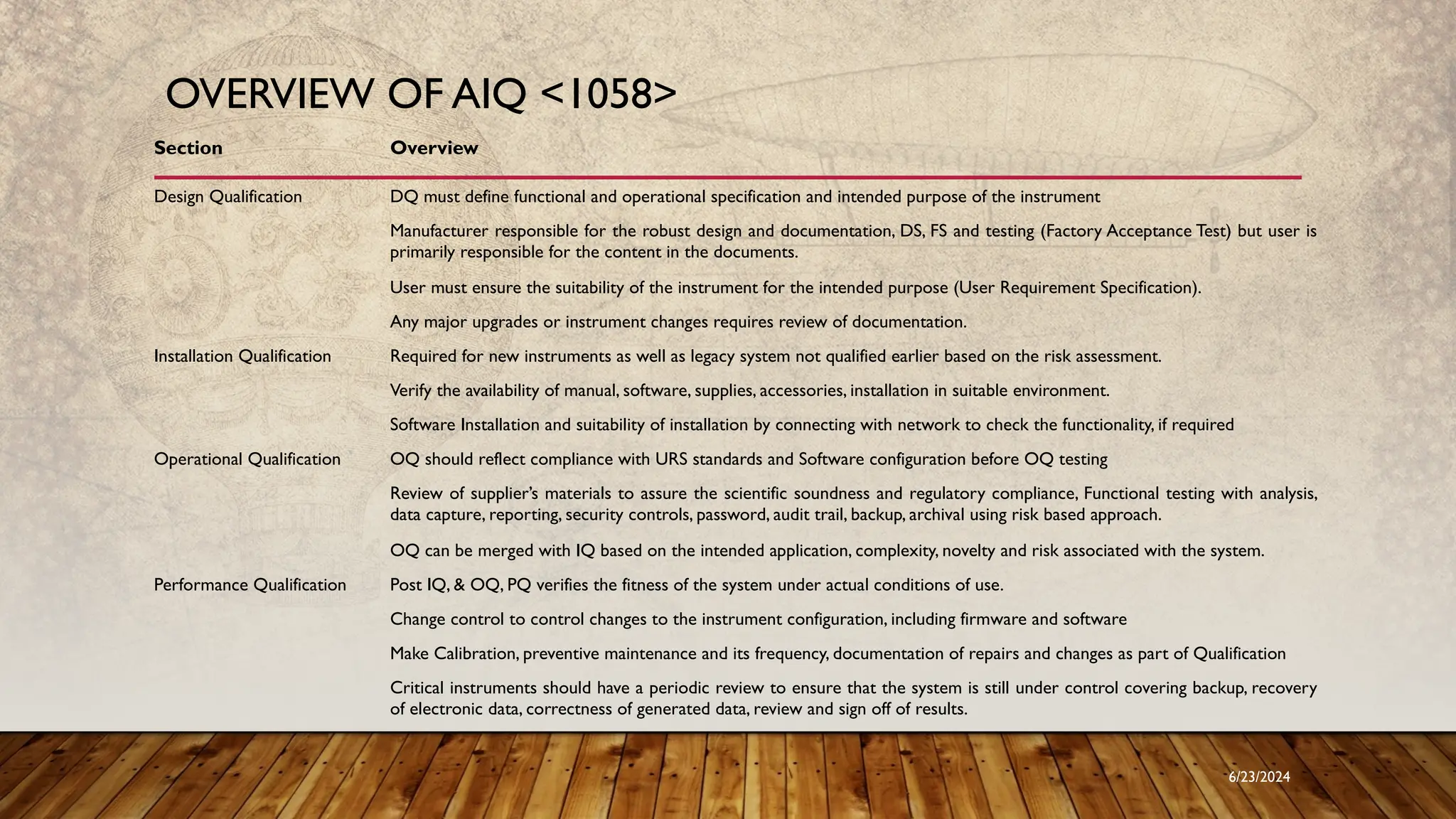 OVERVIEW OF AIQ <1058>

| Section | Overview |
|---|---|
| Design Qualification | DQ must define functional and operational specification and intended purpose of the instrument |
| | Manufacturer responsible for the robust design and documentation, DS, FS and testing (Factory Acceptance Test) but user is primarily responsible for the content in the documents. |
| | User must ensure the suitability of the instrument for the intended purpose (User Requirement Specification). |
| | Any major upgrades or instrument changes requires review of documentation. |
| Installation Qualification | Required for new instruments as well as legacy system not qualified earlier based on the risk assessment. |
| | Verify the availability of manual, software, supplies, accessories, installation in suitable environment. |
| | Software Installation and suitability of installation by connecting with network to check the functionality, if required |
| Operational Qualification | OQ should reflect compliance with URS standards and Software configuration before OQ testing |
| | Review of supplier's materials to assure the scientific soundness and regulatory compliance, Functional testing with analysis, data capture, reporting, security controls, password, audit trail, backup, archival using risk based approach. |
| | OQ can be merged with IQ based on the intended application, complexity, novelty and risk associated with the system. |
| Performance Qualification | Post IQ, & OQ, PQ verifies the fitness of the system under actual conditions of use. |
| | Change control to control changes to the instrument configuration, including firmware and software |
| | Make Calibration, preventive maintenance and its frequency, documentation of repairs and changes as part of Qualification |
| | Critical instruments should have a periodic review to ensure that the system is still under control covering backup, recovery of electronic data, correctness of generated data, review and sign off of results. |

6/23/2024